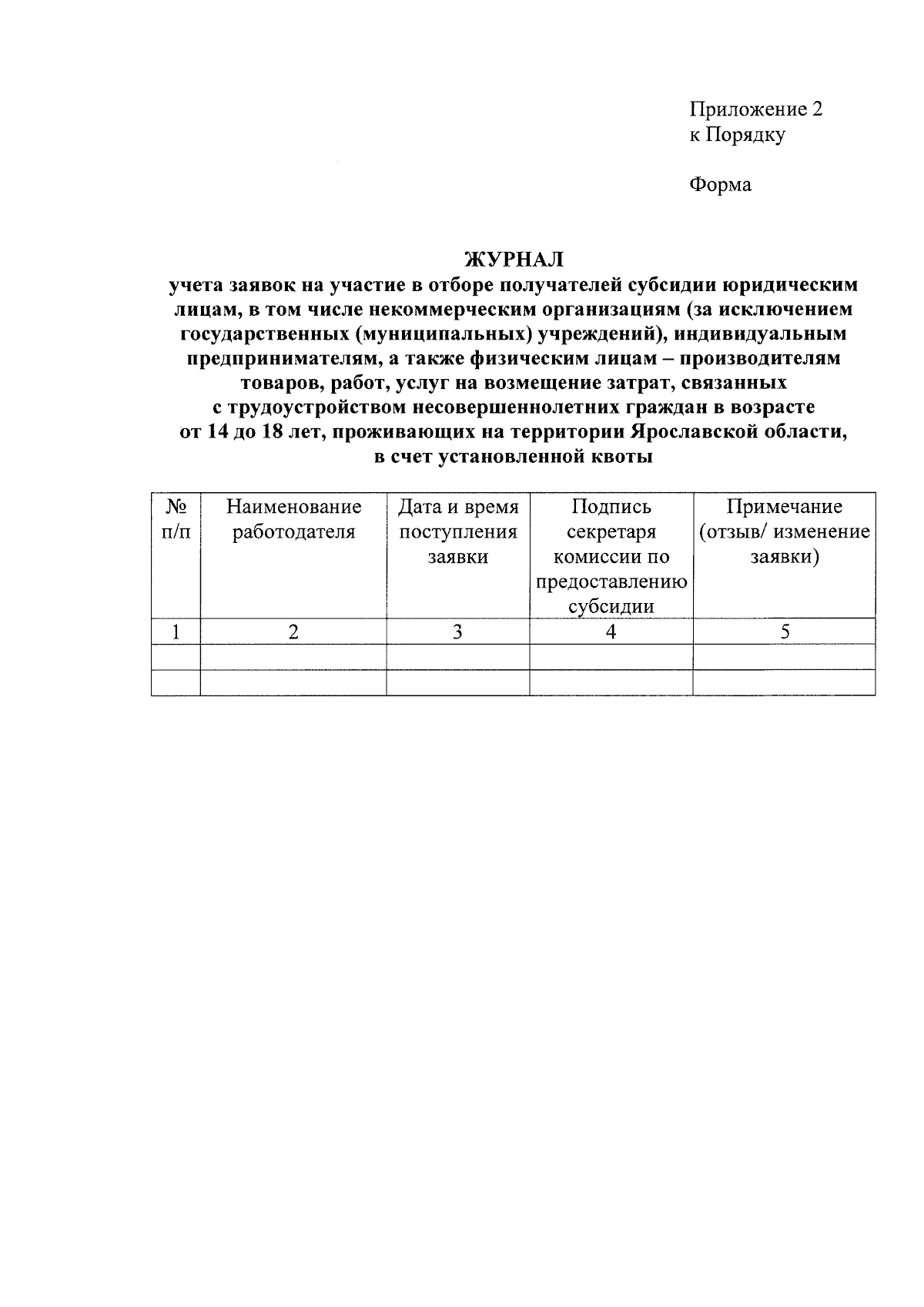 Приложение 2
к Порядку

Форма

ЖУРНАЛ
учета заявок на участие в отборе получателей субсидии юридическим лицам, в том числе некоммерческим организациям (за исключением государственных (муниципальных) учреждений), индивидуальным предпринимателям, а также физическим лицам – производителям товаров, работ, услуг на возмещение затрат, связанных с трудоустройством несовершеннолетних граждан в возрасте от 14 до 18 лет, проживающих на территории Ярославской области, в счет установленной квоты

| № п/п | Наименование работодателя | Дата и время поступления заявки | Подпись секретаря комиссии по предоставлению субсидии | Примечание (отзыв/ изменение заявки) |
|---|---|---|---|---|
| 1 | 2 | 3 | 4 | 5 |
| | | | | |
| | | | | |